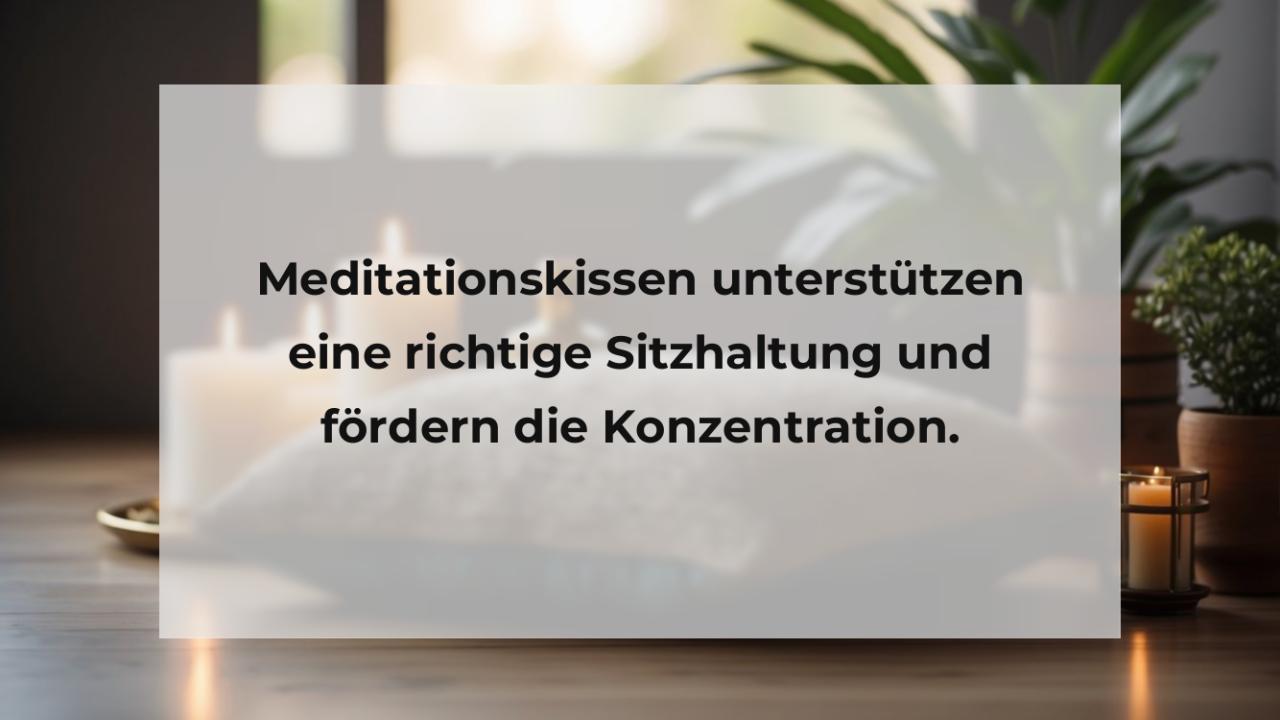 Meditationskissen unterstützen eine richtige Sitzhaltung und fördern die Konzentration.